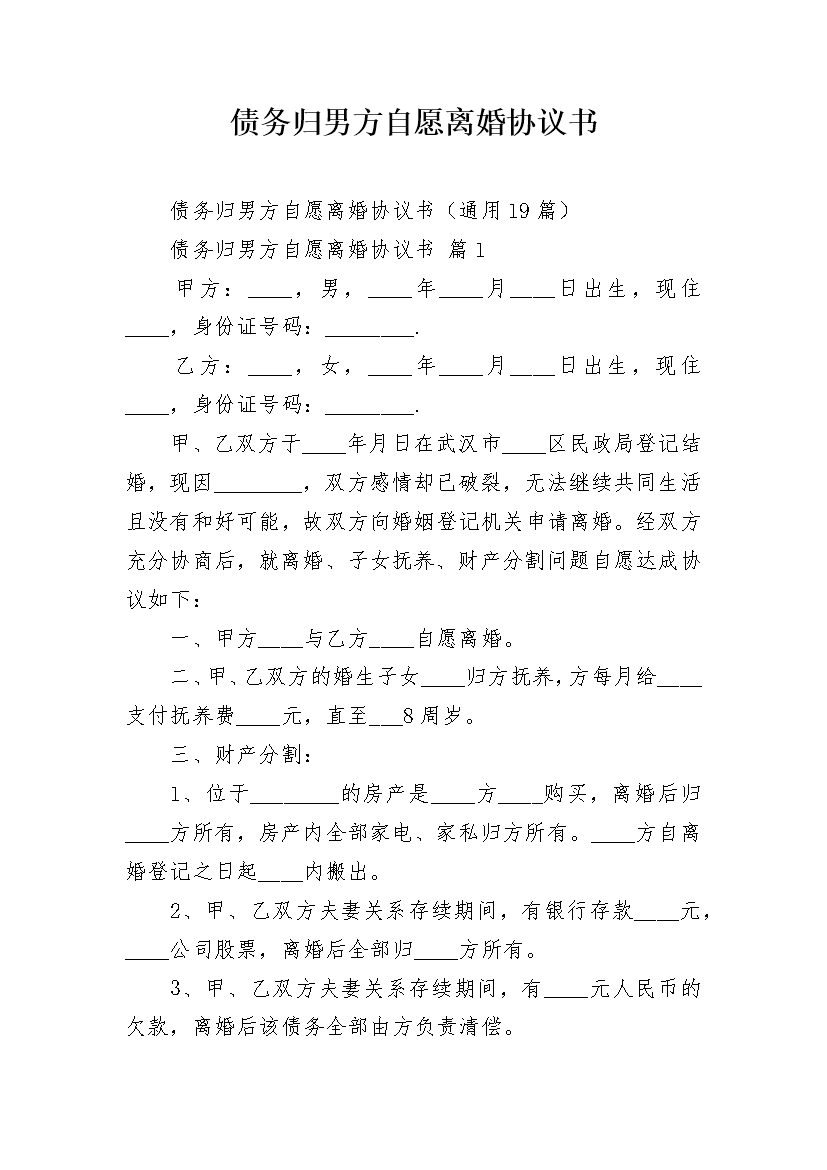 债务归男方自愿离婚协议书

债务归男方自愿离婚协议书（通用19篇）

债务归男方自愿离婚协议书 篇1

甲方：____，男，____年____月____日出生，现住____，身份证号码：____.

乙方：____，女，____年____月____日出生，现住____，身份证号码：____.

甲、乙双方于____年月日在武汉市____区民政局登记结婚，现因____，双方感情却已破裂，无法继续共同生活且没有和好可能，故双方向婚姻登记机关申请离婚。经双方充分协商后，就离婚、子女抚养、财产分割问题自愿达成协议如下：

一、甲方____与乙方____自愿离婚。

二、甲、乙双方的婚生子女____归方抚养，方每月给____支付抚养费____元，直至____8周岁。

三、财产分割：

1、位于____的房产是____方____购买，离婚后归____方所有，房产内全部家电、家私归方所有。____方自离婚登记之日起____内搬出。

2、甲、乙双方夫妻关系存续期间，有银行存款____元，____公司股票，离婚后全部归____方所有。

3、甲、乙双方夫妻关系存续期间，有____元人民币的欠款，离婚后该债务全部由方负责清偿。